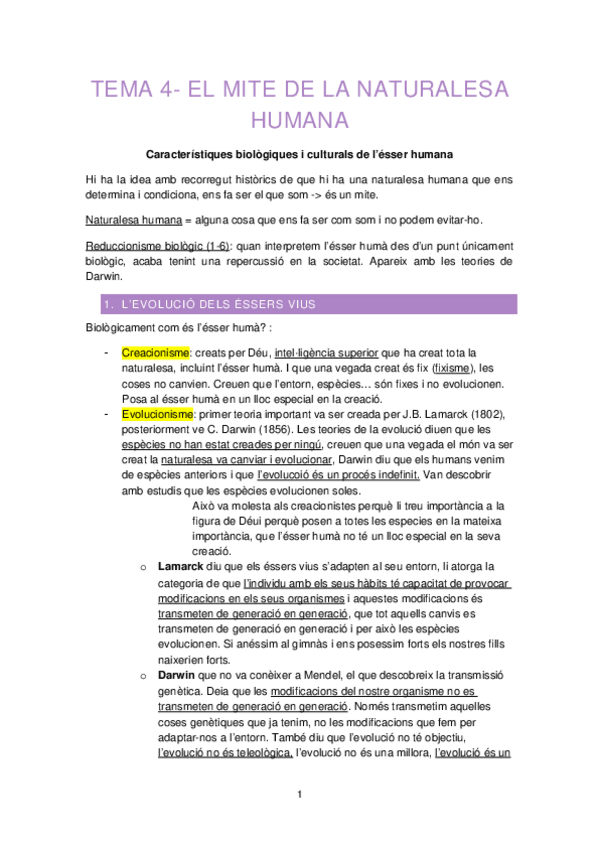 TEMA 4- EL MITE DE LA NATURALESA HUMANA

Característiques biològiques i culturals de l'ésser humana

Hi ha la idea amb recorregut històrics de que hi ha una naturalesa humana que ens determina i condiciona, ens fa ser el que som -> és un mite.

Naturalesa humana = alguna cosa que ens fa ser com som i no podem evitar-ho.

Reduccionisme biològic (1-6): quan interpretem l'ésser humà des d'un punt únicament biològic, acaba tenint una repercussió en la societat. Apareix amb les teories de Darwin.

1. L'EVOLUCIÓ DELS ÉSSERS VIUS

Biològicament com és l'ésser humà? :

- Creacionisme: creats per Déu, intel·ligència superior que ha creat tota la naturalesa, incluint l'ésser humà. I que una vegada creat és fix (fixisme), les coses no canvien. Creuen que l'entorn, espècies... són fixes i no evolucionen. Posa al ésser humà en un lloc especial en la creació.
- Evolucionisme: primer teoria important va ser creada per J.B. Lamarck (1802), posteriorment ve C. Darwin (1856). Les teories de la evolució diuen que les espècies no han estat creades per ningú, creuen que una vegada el món va ser creat la naturalesa va canviar i evolucionar, Darwin diu que els humans venim de espècies anteriors i que l'evolucoió és un procés indefinit. Van descobrir amb estudis que les espècies evolucionen soles.

Això va molesta als creacionistes perquè li treu importància a la figura de Déui perquè posen a totes les especies en la mateixa importància, que l'ésser humà no té un lloc especial en la seva creació.

o Lamarck diu que els éssers vius s'adapten al seu entorn, li atorga la categoria de que l'individu amb els seus hàbits té capacitat de provocar modificacions en els seus organismes i aquestes modificacions és transmeten de generació en generació, que tot aquells canvis es transmeten de generació en generació i per això les espècies evolucionen. Si anéssim al gimnàs i ens posessim forts els nostres fills naixerien forts.

o Darwin que no va conèixer a Mendel, el que descobreix la transmissió genètica. Deia que les modificacions del nostre organisme no es transmeten de generació en generació. Només transmetim aquelles coses genètiques que ja tenim, no les modificacions que fem per adaptar-nos a l'entorn. També diu que l'evolució no té objectiu, l'evolució no és teleològica, l'evolució no és una millora, l'evolució és un

1